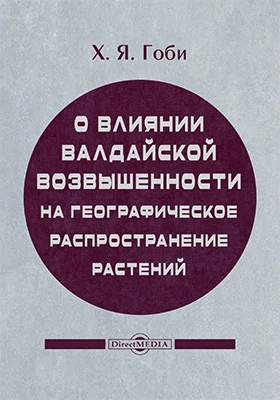 Х. Я. Гоби

О ВЛИЯНИИ ВАЛДАЙСКОЙ ВОЗВЫШЕННОСТИ НА ГЕОГРАФИЧЕСКОЕ РАСПРОСТРАНЕНИЕ РАСТЕНИЙ

DirectMEDIA